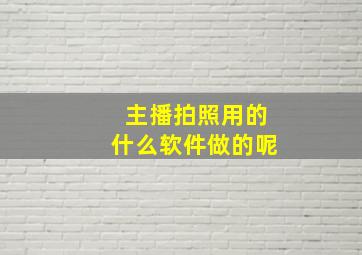 主播拍照用的
什么软件做的呢